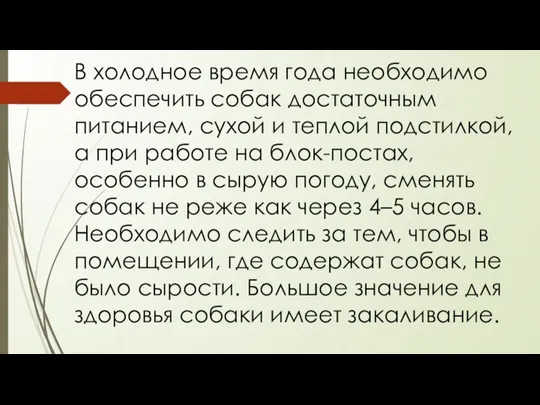 В холодное время года необходимо обеспечить собак достаточным питанием, сухой и теплой подстилкой, а при работе на блок-постах, особенно в сырую погоду, сменять собак не реже как через 4–5 часов. Необходимо следить за тем, чтобы в помещении, где содержат собак, не было сырости. Большое значение для здоровья собаки имеет закаливание.